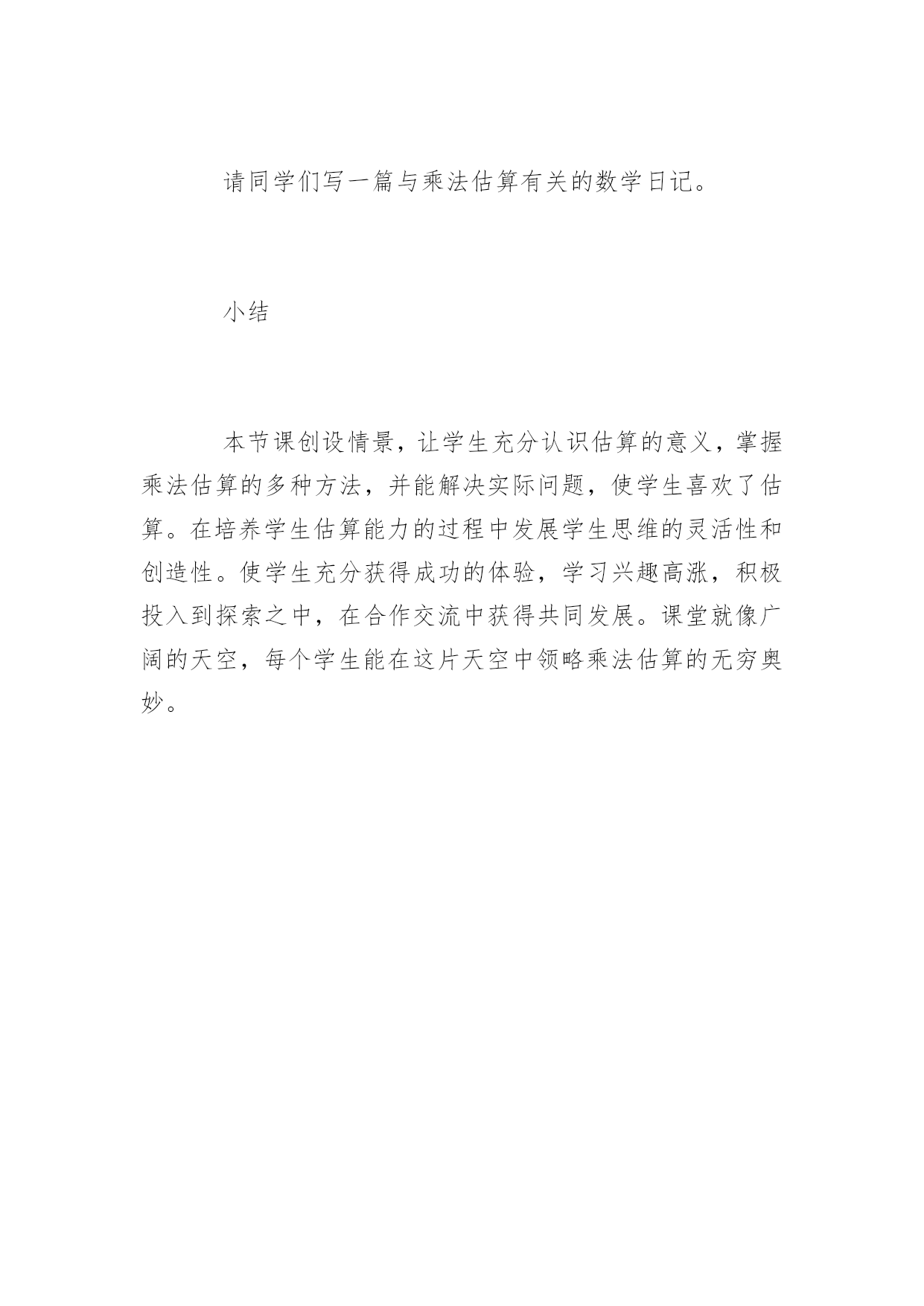 请同学们写一篇与乘法估算有关的数学日记。

小结

本节课创设情景，让学生充分认识估算的意义，掌握乘法估算的多种方法，并能解决实际问题，使学生喜欢了估算。在培养学生估算能力的过程中发展学生思维的灵活性和创造性。使学生充分获得成功的体验，学习兴趣高涨，积极投入到探索之中，在合作交流中获得共同发展。课堂就像广阔的天空，每个学生能在这片天空中领略乘法估算的无穷奥妙。